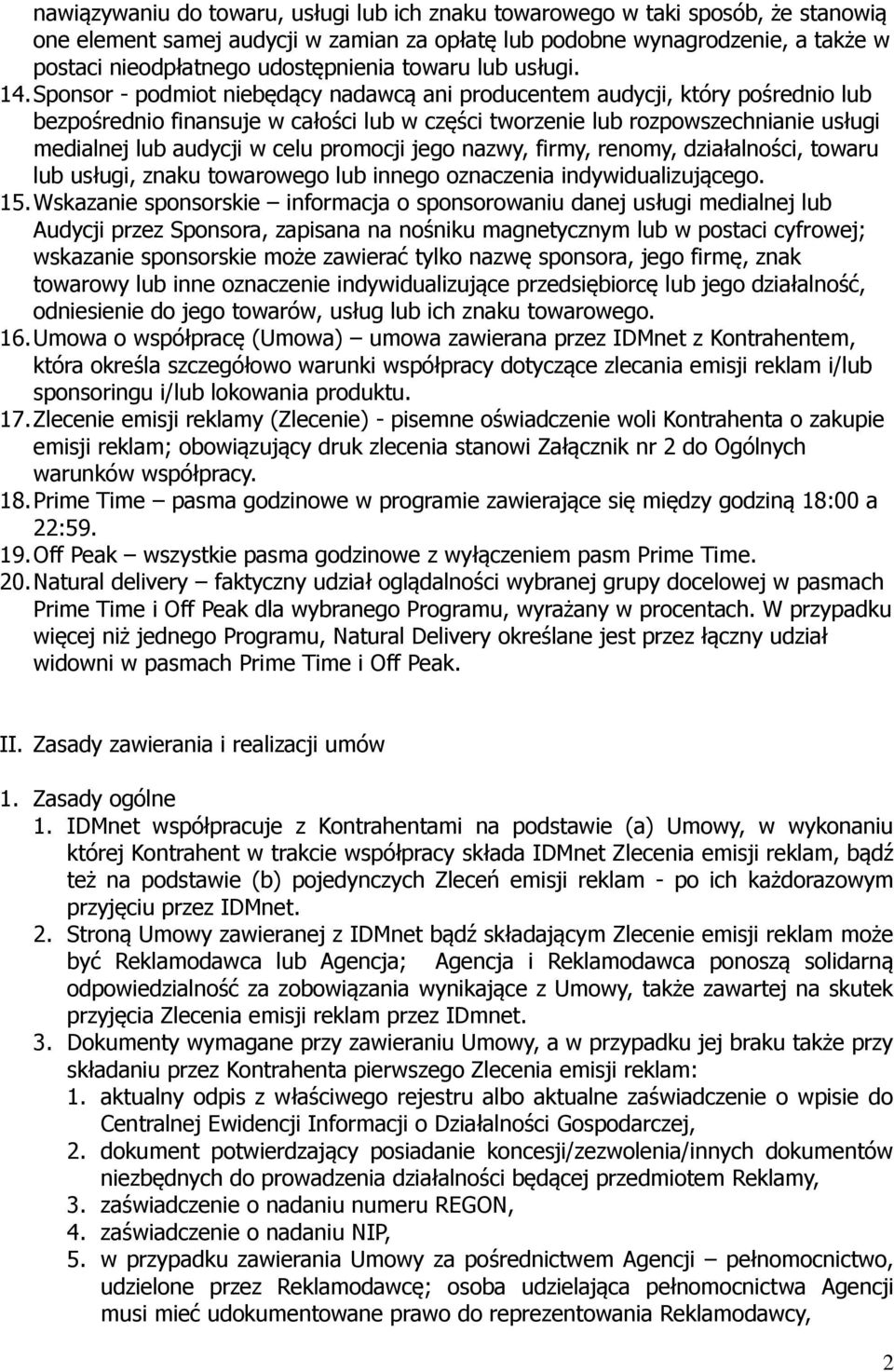 nawiązywaniu do towaru, usługi lub ich znaku towarowego w taki sposób, że stanowią one element samej audycji w zamian za opłatę lub podobne wynagrodzenie, a także w postaci nieodpłatnego udostępnienia towaru lub usługi.

14. Sponsor - podmiot niebędący nadawcą ani producentem audycji, który pośrednio lub bezpośrednio finansuje w całości lub w części tworzenie lub rozpowszechnianie usługi medialnej lub audycji w celu promocji jego nazwy, firmy, renomy, działalności, towaru lub usługi, znaku towarowego lub innego oznaczenia indywidualizującego.

15. Wskazanie sponsorskie – informacja o sponsorowaniu danej usługi medialnej lub Audycji przez Sponsora, zapisana na nośniku magnetycznym lub w postaci cyfrowej; wskazanie sponsorskie może zawierać tylko nazwę sponsora, jego firmę, znak towarowy lub inne oznaczenie indywidualizujące przedsiębiorcę lub jego działalność, odniesienie do jego towarów, usług lub ich znaku towarowego.

16. Umowa o współpracę (Umowa) – umowa zawierana przez IDMnet z Kontrahentem, która określa szczegółowo warunki współpracy dotyczące zlecania emisji reklam i/lub sponsoringu i/lub lokowania produktu.

17. Zlecenie emisji reklamy (Zlecenie) - pisemne oświadczenie woli Kontrahenta o zakupie emisji reklam; obowiązujący druk zlecenia stanowi Załącznik nr 2 do Ogólnych warunków współpracy.

18. Prime Time – pasma godzinowe w programie zawierające się między godziną 18:00 a 22:59.

19. Off Peak – wszystkie pasma godzinowe z wyłączeniem pasm Prime Time.

20. Natural delivery – faktyczny udział oglądalności wybranej grupy docelowej w pasmach Prime Time i Off Peak dla wybranego Programu, wyrażany w procentach. W przypadku więcej niż jednego Programu, Natural Delivery określane jest przez łączny udział widowni w pasmach Prime Time i Off Peak.

II. Zasady zawierania i realizacji umów

1. Zasady ogólne

1. IDMnet współpracuje z Kontrahentami na podstawie (a) Umowy, w wykonaniu której Kontrahent w trakcie współpracy składa IDMnet Zlecenia emisji reklam, bądź też na podstawie (b) pojedynczych Zleceń emisji reklam - po ich każdorazowym przyjęciu przez IDMnet.

2. Stroną Umowy zawieranej z IDMnet bądź składającym Zlecenie emisji reklam może być Reklamodawca lub Agencja; Agencja i Reklamodawca ponoszą solidarną odpowiedzialność za zobowiązania wynikające z Umowy, także zawartej na skutek przyjęcia Zlecenia emisji reklam przez IDmnet.

3. Dokumenty wymagane przy zawieraniu Umowy, a w przypadku jej braku także przy składaniu przez Kontrahenta pierwszego Zlecenia emisji reklam:

1. aktualny odpis z właściwego rejestru albo aktualne zaświadczenie o wpisie do Centralnej Ewidencji Informacji o Działalności Gospodarczej,

2. dokument potwierdzający posiadanie koncesji/zezwolenia/innych dokumentów niezbędnych do prowadzenia działalności będącej przedmiotem Reklamy,

3. zaświadczenie o nadaniu numeru REGON,

4. zaświadczenie o nadaniu NIP,

5. w przypadku zawierania Umowy za pośrednictwem Agencji – pełnomocnictwo, udzielone przez Reklamodawcę; osoba udzielająca pełnomocnictwa Agencji musi mieć udokumentowane prawo do reprezentowania Reklamodawcy,

2